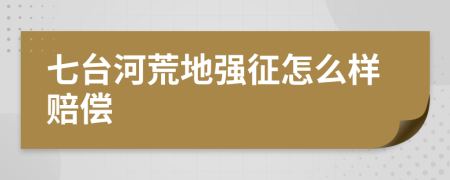 七台河荒地强征怎么样赔偿